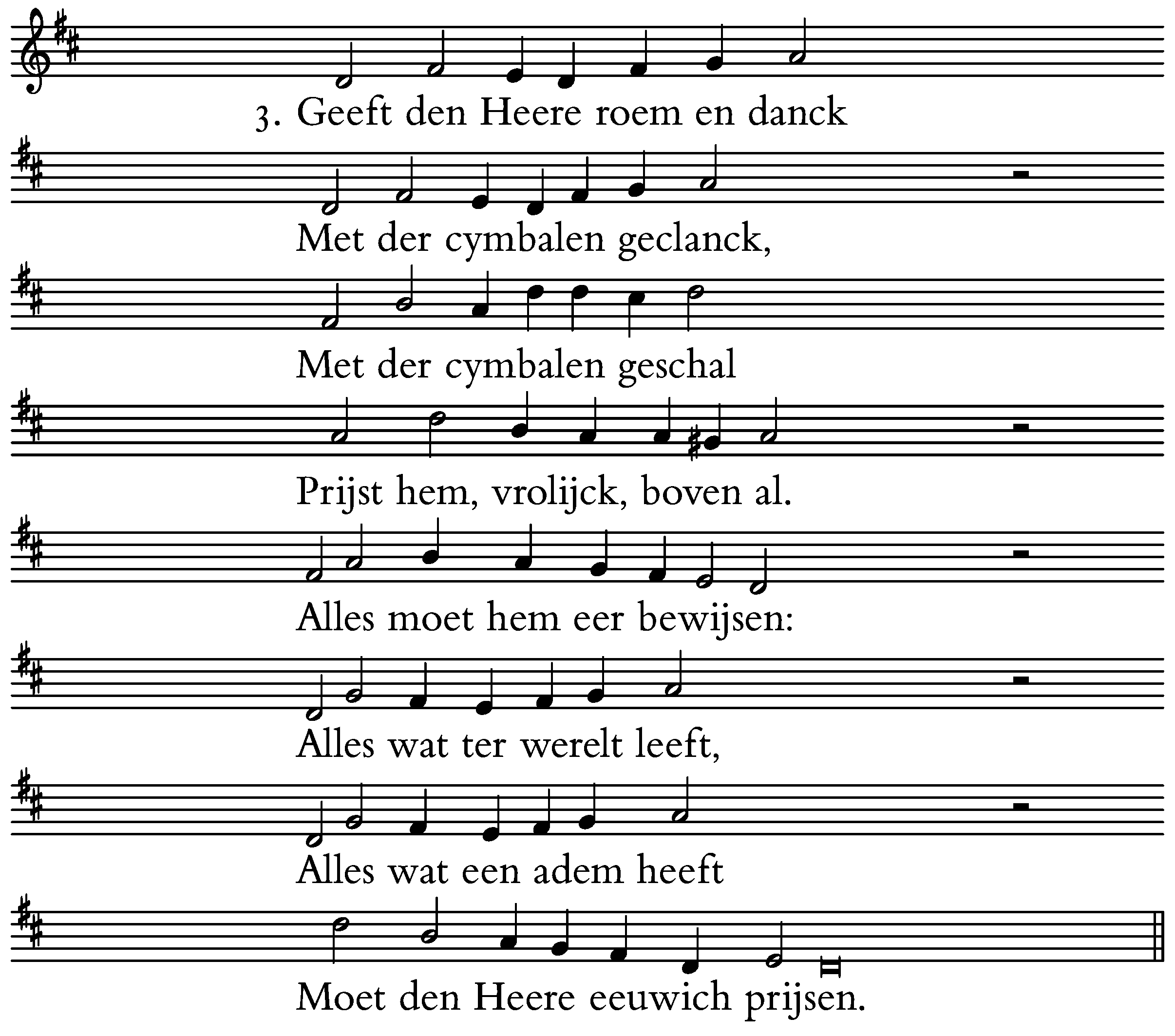 3. Geeft den Heere roem en danck

Met der cymbalen geclanck,

Met der cymbalen geschal

Prijst hem, vrolijck, boven al.

Alles moet hem eer bewijsen:

Alles wat ter werelt leeft,

Alles wat een adem heeft

Moet den Heere eeuwich prijsen.